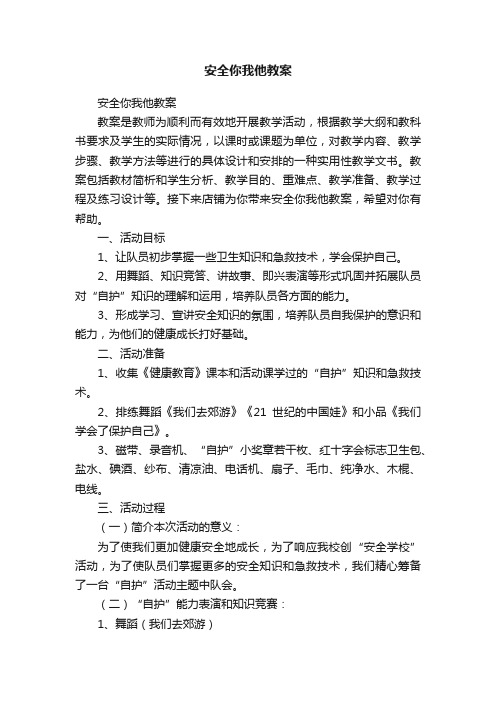 安全你我他教案

安全你我他教案

教案是教师为顺利而有效地开展教学活动，根据教学大纲和教科书要求及学生的实际情况，以课时或课题为单位，对教学内容、教学步骤、教学方法等进行的具体设计和安排的一种实用性教学文书。教案包括教材简析和学生分析、教学目的、重难点、教学准备、教学过程及练习设计等。接下来店铺为你带来安全你我他教案，希望对你有帮助。

一、活动目标

1、让队员初步掌握一些卫生知识和急救技术，学会保护自己。

2、用舞蹈、知识竞答、讲故事、即兴表演等形式巩固并拓展队员对“自护”知识的理解和运用，培养队员各方面的能力。

3、形成学习、宣讲安全知识的氛围，培养队员自我保护的意识和能力，为他们的健康成长打好基础。

二、活动准备

1、收集《健康教育》课本和活动课学过的“自护”知识和急救技术。

2、排练舞蹈《我们去郊游》《21 世纪的中国娃》和小品《我们学会了保护自己》。

3、磁带、录音机、“自护”小奖章若干枚、红十字会标志卫生包、盐水、碘酒、纱布、清凉油、电话机、扇子、毛巾、纯净水、木棍、电线。

三、活动过程

（一）简介本次活动的意义：

为了使我们更加健康安全地成长，为了响应我校创“安全学校”活动，为了使队员们掌握更多的安全知识和急救技术，我们精心筹备了一台“自护”活动主题中队会。

（二）“自护”能力表演和知识竞赛：

1、舞蹈（我们去郊游）